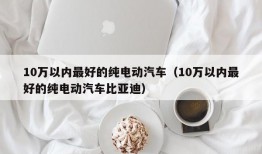 10万以内最好的纯电动汽车（10万以内最好的纯电动汽车比亚迪）